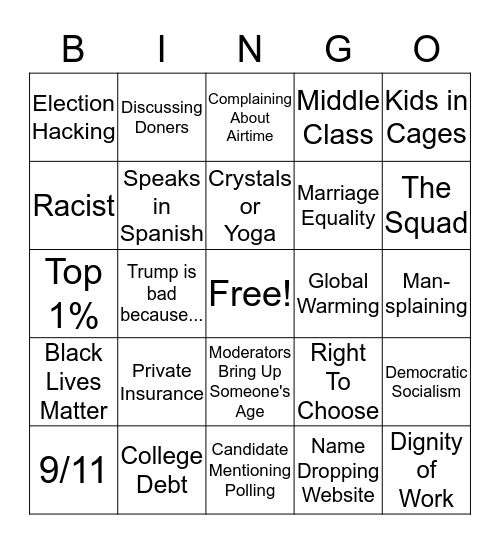 | B | I | N | G | O |
|---|---|---|---|---|
| Election Hacking | Discussing Doners | Complaining About Airtime | Middle Class | Kids in Cages |
| Racist | Speaks in Spanish | Crystals or Yoga | Marriage Equality | The Squad |
| Top 1% | Trump is bad because... | Free! | Global Warming | Man-splaining |
| Black Lives Matter | Private Insurance | Moderators Bring Up Someone's Age | Right To Choose | Democratic Socialism |
| 9/11 | College Debt | Candidate Mentioning Polling | Name Dropping Website | Dignity of Work |